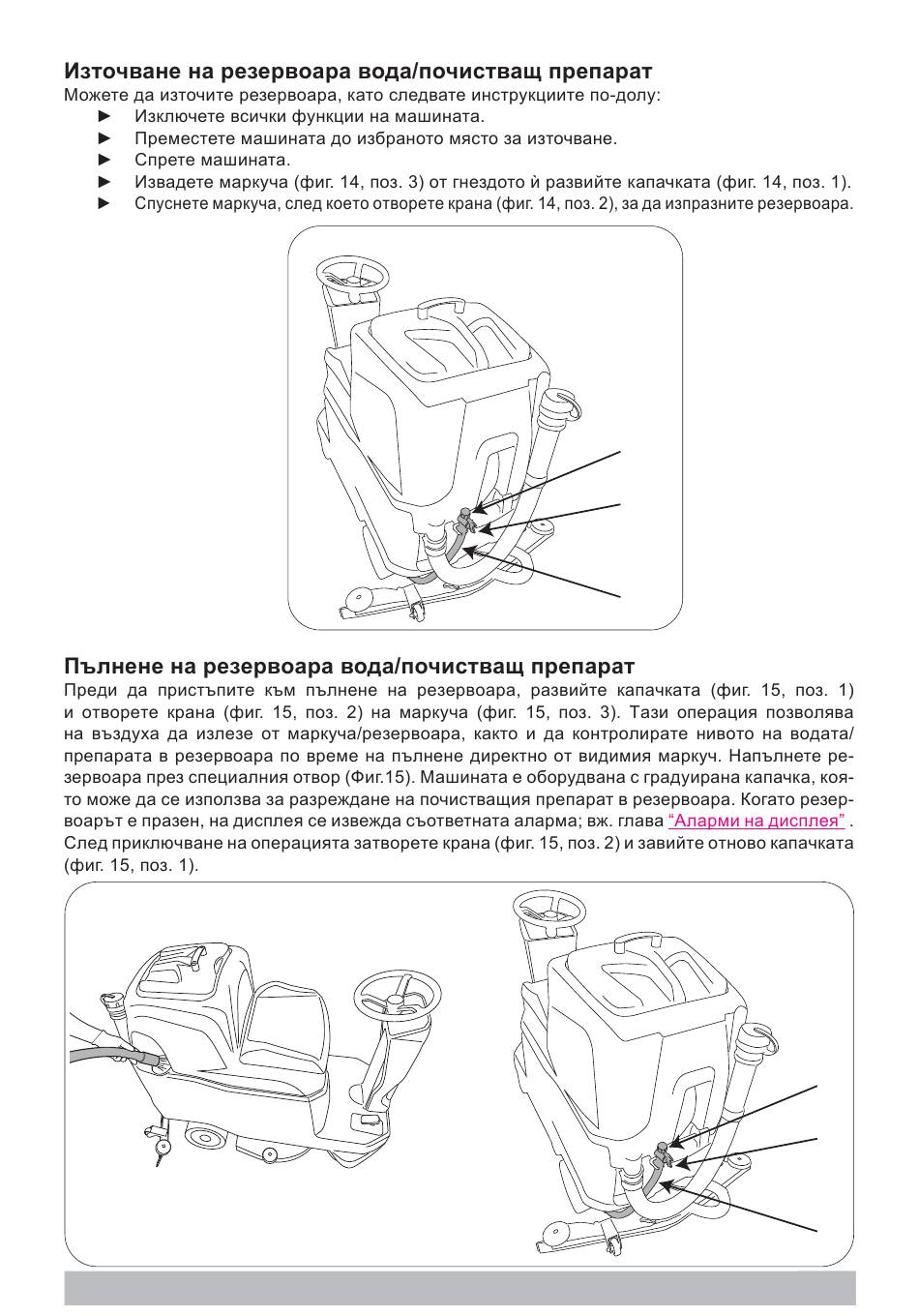 Източване на резервоара вода/почистващ препарат
Можете да източите резервоара, като следвате инструкциите по-долу:
► Изключете всички функции на машината.
► Преместете машината до избраното място за източване.
► Спрете машината.
► Извадете маркуча (фиг. 14, поз. 3) от гнездото й развийте капачката (фиг. 14, поз. 1).
► Спуснете маркуча, след което отворете крана (фиг. 14, поз. 2), за да изпразните резервоара.

Пълнене на резервоара вода/почистващ препарат
Преди да пристъпите към пълнене на резервоара, развийте капачката (фиг. 15, поз. 1) и отворете крана (фиг. 15, поз. 2) на маркуча (фиг. 15, поз. 3). Тази операция позволява на въздуха да излезе от маркуча/резервоара, както и да контролирате нивото на водата/препарата в резервоара по време на пълнене директно от видимия маркуч. Напълнете резервоара през специалния отвор (Фиг.15). Машината е оборудвана с градуирана капачка, която може да се използва за разреждане на почистващия препарат в резервоара. Когато резервоарът е празен, на дисплея се извежда съответната аларма; вж. глава "Аларми на дисплея" . След приключване на операцията затворете крана (фиг. 15, поз. 2) и завийте отново капачката (фиг. 15, поз. 1).